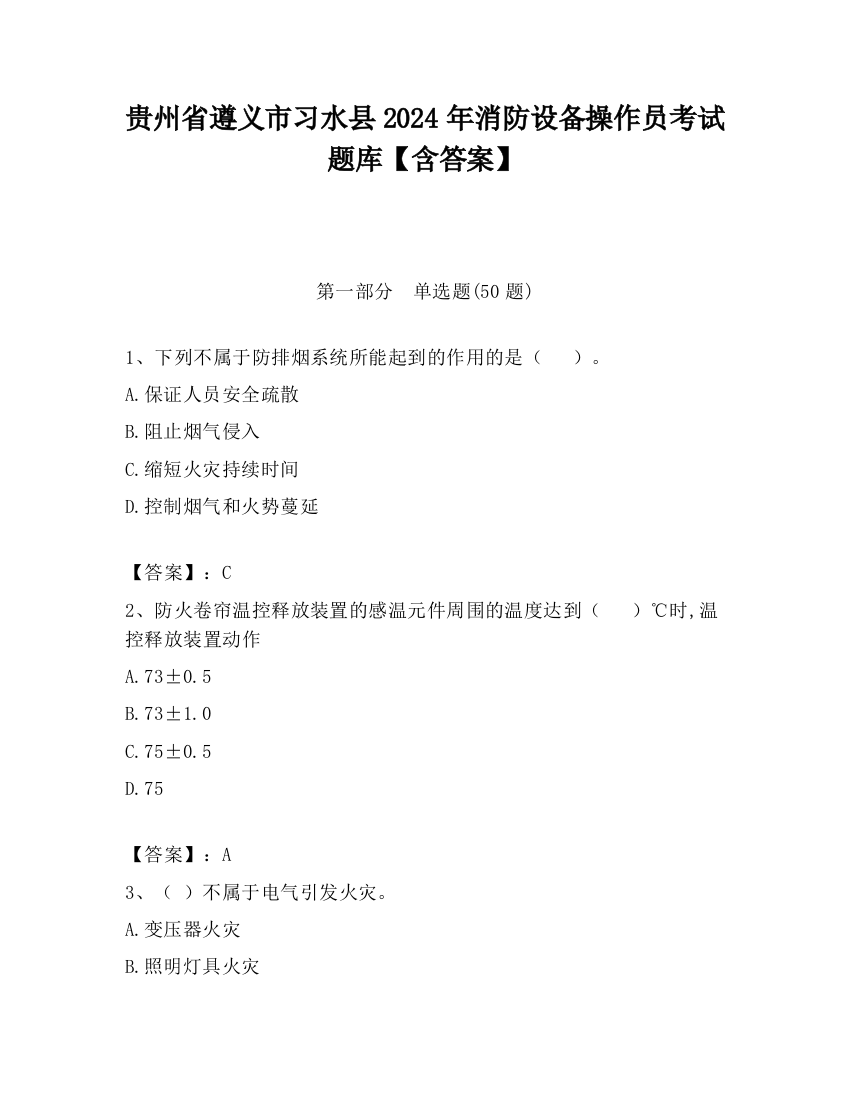 贵州省遵义市习水县2024年消防设备操作员考试题库【含答案】

第一部分 单选题(50题)

1、下列不属于防排烟系统所能起到的作用的是（ ）。

A.保证人员安全疏散

B.阻止烟气侵入

C.缩短火灾持续时间

D.控制烟气和火势蔓延

【答案】：C

2、防火卷帘温控释放装置的感温元件周围的温度达到（ ）℃时,温控释放装置动作

A.73±0.5

B.73±1.0

C.75±0.5

D.75

【答案】：A

3、（ ）不属于电气引发火灾。

A.变压器火灾

B.照明灯具火灾